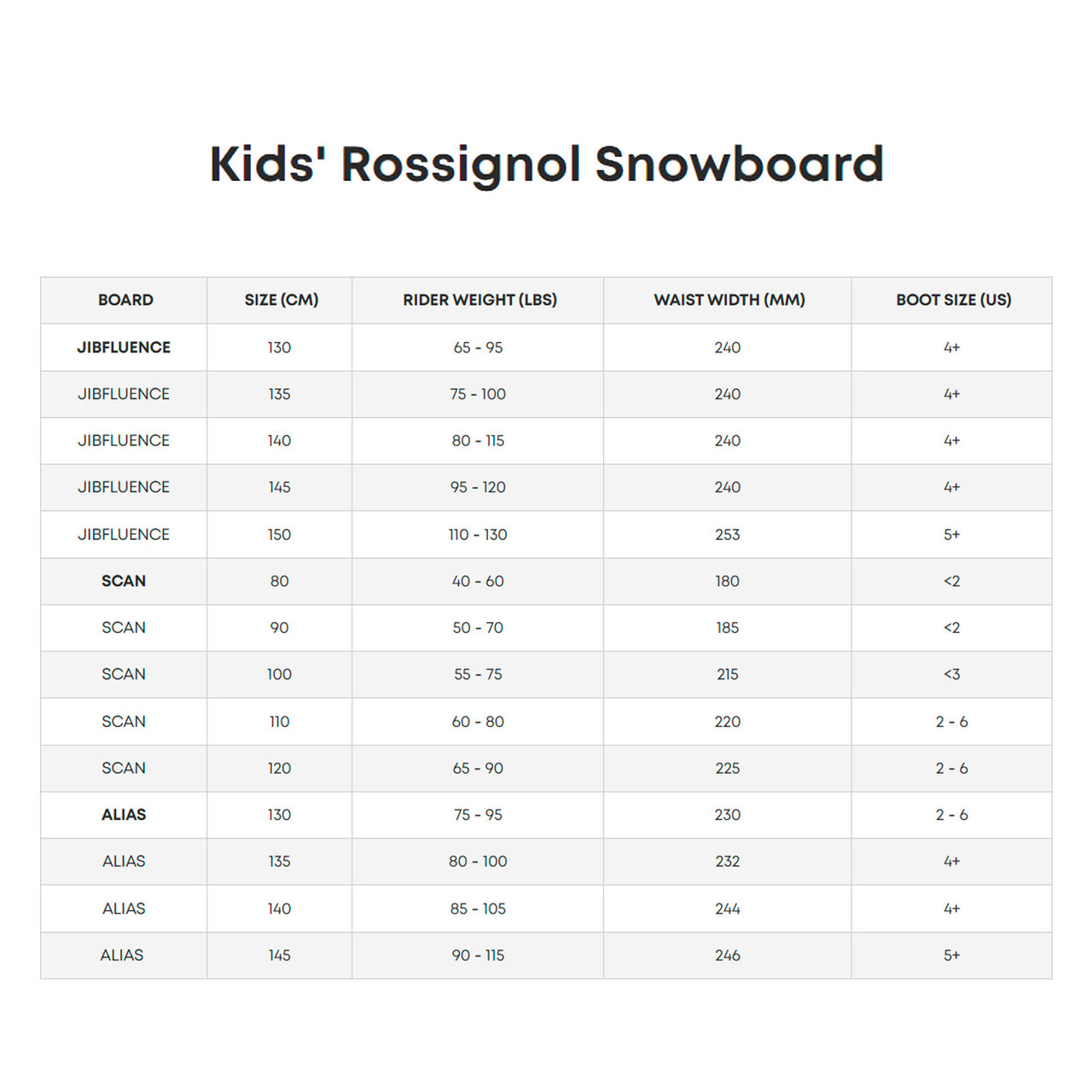 Kids' Rossignol Snowboard

| BOARD | SIZE (CM) | RIDER WEIGHT (LBS) | WAIST WIDTH (MM) | BOOT SIZE (US) |
|---|---|---|---|---|
| JIBFLUENCE | 130 | 65 - 95 | 240 | 4+ |
| JIBFLUENCE | 135 | 75 - 100 | 240 | 4+ |
| JIBFLUENCE | 140 | 80 - 115 | 240 | 4+ |
| JIBFLUENCE | 145 | 95 - 120 | 240 | 4+ |
| JIBFLUENCE | 150 | 110 - 130 | 253 | 5+ |
| SCAN | 80 | 40 - 60 | 180 | <2 |
| SCAN | 90 | 50 - 70 | 185 | <2 |
| SCAN | 100 | 55 - 75 | 215 | <3 |
| SCAN | 110 | 60 - 80 | 220 | 2 - 6 |
| SCAN | 120 | 65 - 90 | 225 | 2 - 6 |
| ALIAS | 130 | 75 - 95 | 230 | 2 - 6 |
| ALIAS | 135 | 80 - 100 | 232 | 4+ |
| ALIAS | 140 | 85 - 105 | 244 | 4+ |
| ALIAS | 145 | 90 - 115 | 246 | 5+ |